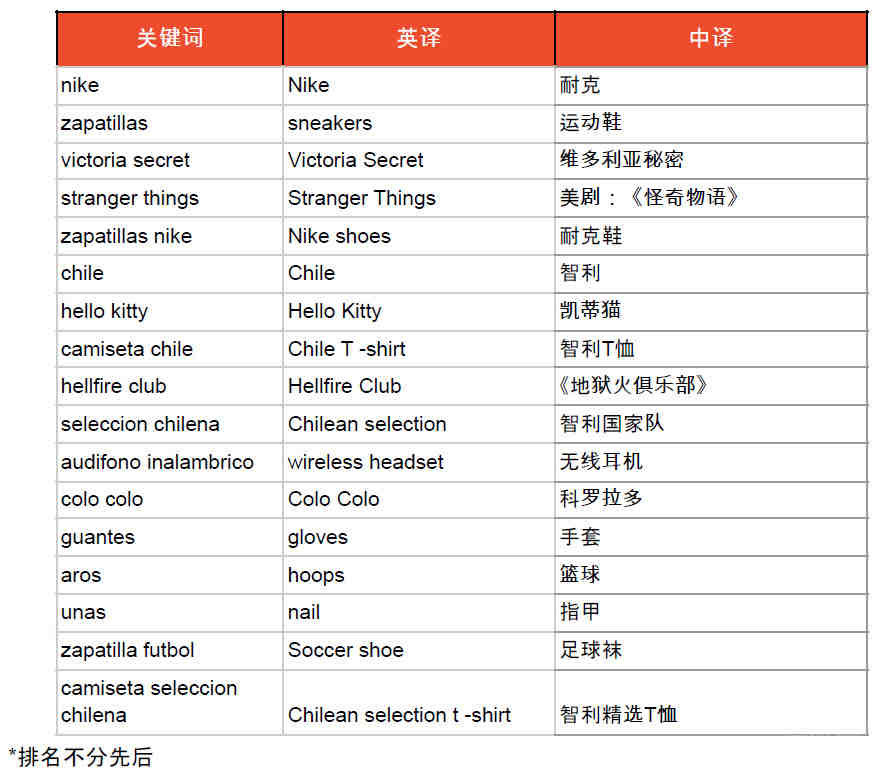 | 关键词 | 英译 | 中译 |
|---|---|---|
| nike | Nike | 耐克 |
| zapatillas | sneakers | 运动鞋 |
| victoria secret | Victoria Secret | 维多利亚秘密 |
| stranger things | Stranger Things | 美剧：《怪奇物语》 |
| zapatillas nike | Nike shoes | 耐克鞋 |
| chile | Chile | 智利 |
| hello kitty | Hello Kitty | 凯蒂猫 |
| camiseta chile | Chile T -shirt | 智利T恤 |
| hellfire club | Hellfire Club | 《地狱火俱乐部》 |
| seleccion chilena | Chilean selection | 智利国家队 |
| audifono inalambrico | wireless headset | 无线耳机 |
| colo colo | Colo Colo | 科罗拉多 |
| guantes | gloves | 手套 |
| aros | hoops | 篮球 |
| unas | nail | 指甲 |
| zapatilla futbol | Soccer shoe | 足球袜 |
| camiseta seleccion chilena | Chilean selection t -shirt | 智利精选T恤 |

*排名不分先后